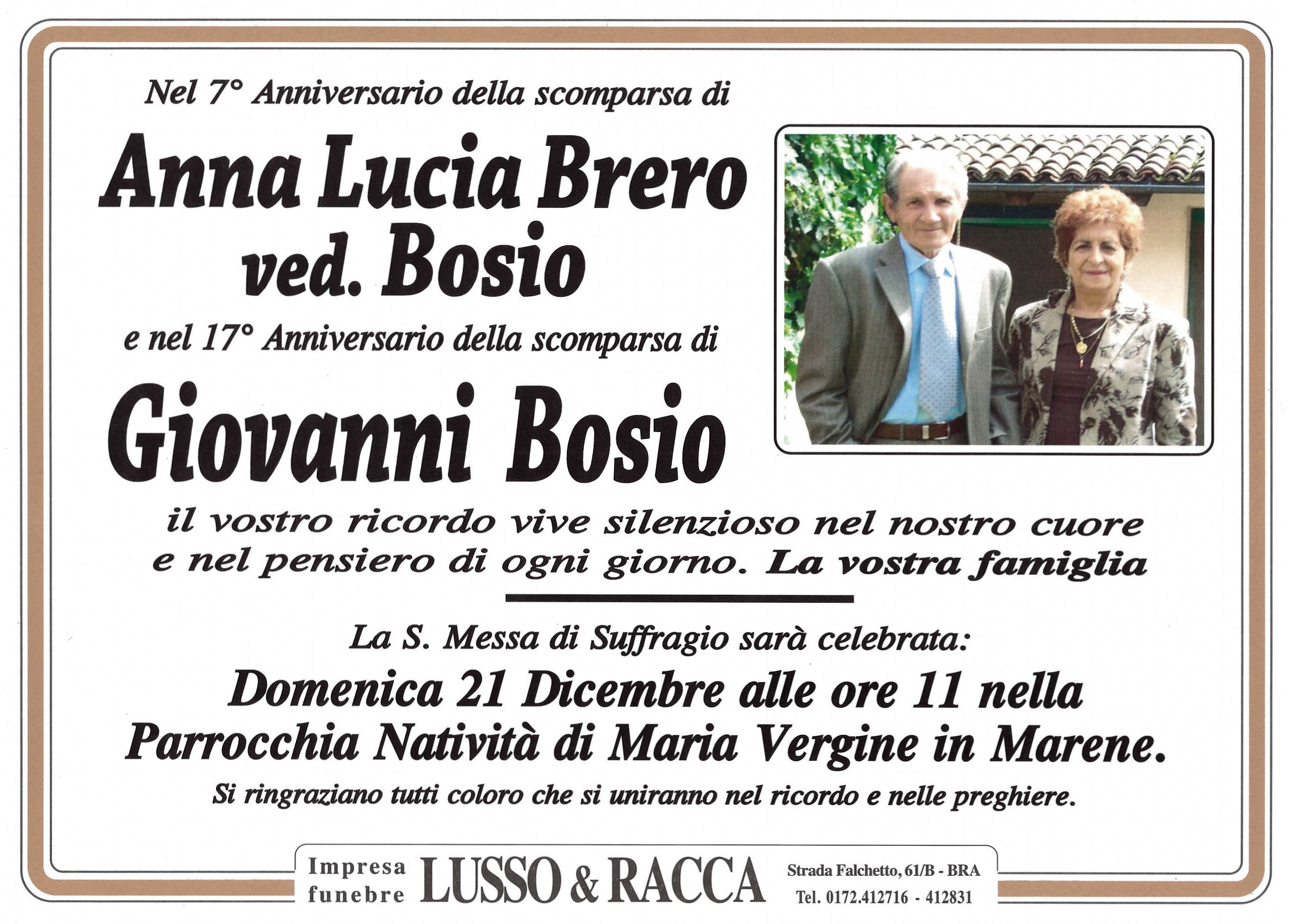 Nel 7° Anniversario della scomparsa di

Anna Lucia Brero
ved. Bosio

e nel 17° Anniversario della scomparsa di

Giovanni Bosio

il vostro ricordo vive silenzioso nel nostro cuore e nel pensiero di ogni giorno. La vostra famiglia

La S. Messa di Suffragio sarà celebrata:

Domenica 21 Dicembre alle ore 11 nella Parrocchia Natività di Maria Vergine in Marene.

Si ringraziano tutti coloro che si uniranno nel ricordo e nelle preghiere.

Impresa funebre
LUSSO & RACCA
Strada Falchetto, 61/B - BRA
Tel. 0172.412716 - 412831